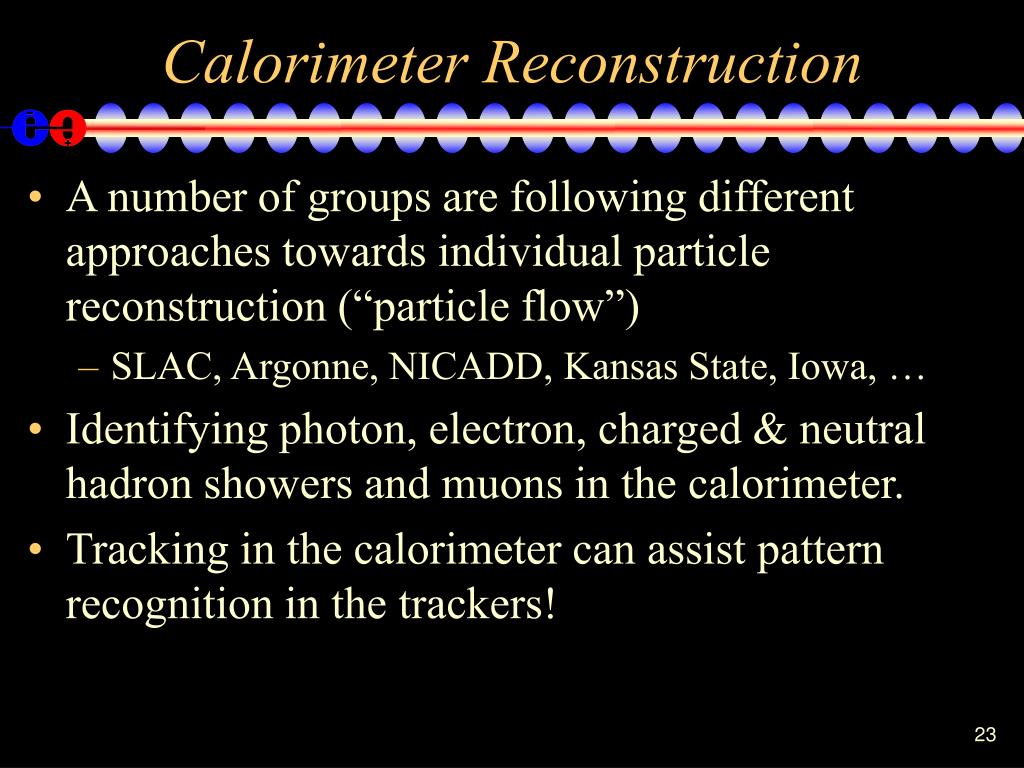 Calorimeter Reconstruction

• A number of groups are following different approaches towards individual particle reconstruction (“particle flow”)
 – SLAC, Argonne, NICADD, Kansas State, Iowa, …
• Identifying photon, electron, charged & neutral hadron showers and muons in the calorimeter.
• Tracking in the calorimeter can assist pattern recognition in the trackers!

23